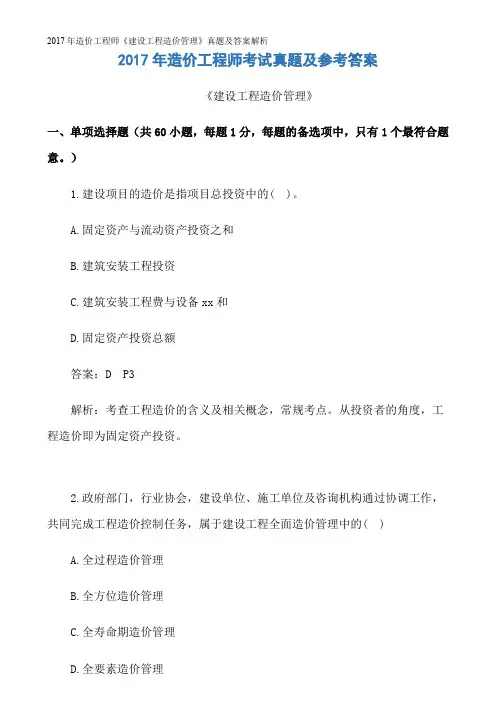 2017年造价工程师《建设工程造价管理》真题及答案解析

2017年造价工程师考试真题及参考答案

《建设工程造价管理》

一、单项选择题（共60小题，每题1分，每题的备选项中，只有1个最符合题意。）

1.建设项目的造价是指项目总投资中的（ ）。

A.固定资产与流动资产投资之和

B.建筑安装工程投资

C.建筑安装工程费与设备xx和

D.固定资产投资总额

答案：D P3

解析：考查工程造价的含义及相关概念，常规考点。从投资者的角度，工程造价即为固定资产投资。

2.政府部门，行业协会，建设单位、施工单位及咨询机构通过协调工作，共同完成工程造价控制任务，属于建设工程全面造价管理中的（ ）

A.全过程造价管理

B.全方位造价管理

C.全寿命期造价管理

D.全要素造价管理